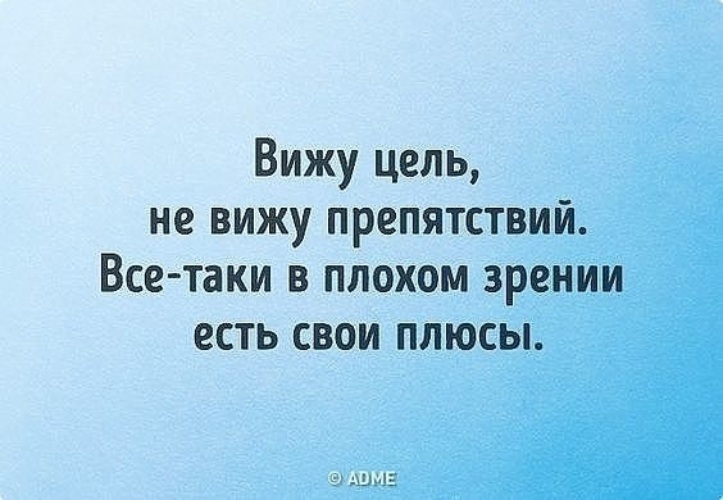 Вижу цель,
не вижу препятствий.
Все-таки в плохом зрении
есть свои плюсы.

© ADME